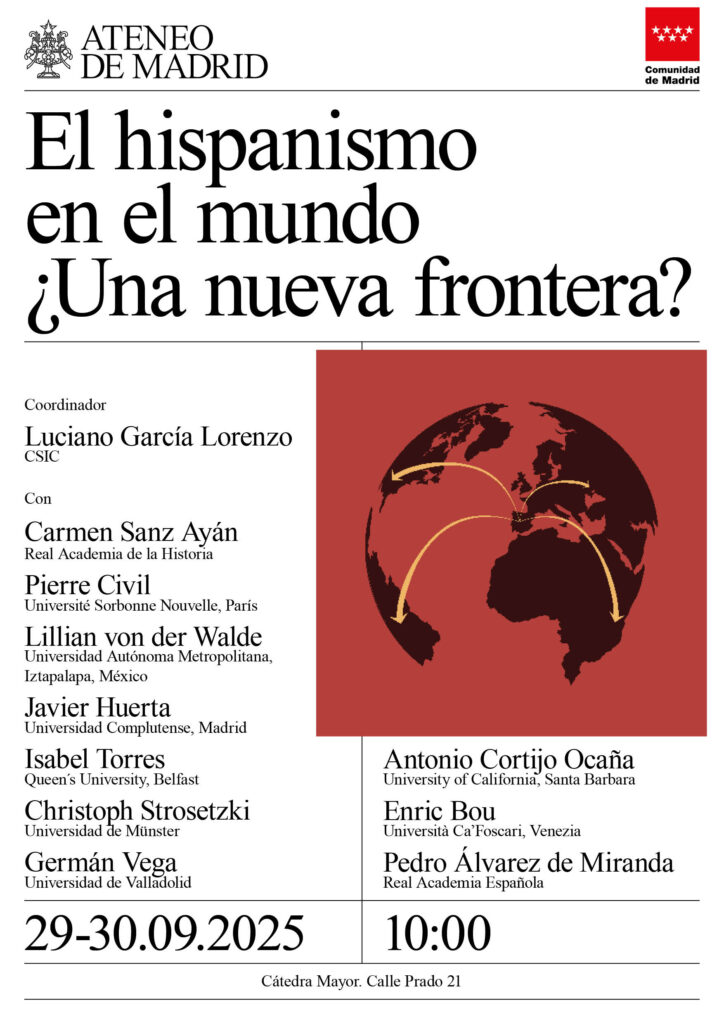 ATENEO DE MADRID

Comunidad de Madrid

El hispanismo en el mundo ¿Una nueva frontera?

Coordinador

Luciano García Lorenzo
CSIC

Con

Carmen Sanz Ayán
Real Academia de la Historia

Pierre Civil
Université Sorbonne Nouvelle, París

Lillian von der Walde
Universidad Autónoma Metropolitana, Iztapalapa, México

Javier Huerta
Universidad Complutense, Madrid

Isabel Torres
Queen´s University, Belfast

Christoph Strosetzki
Universidad de Münster

Germán Vega
Universidad de Valladolid

Antonio Cortijo Ocaña
University of California, Santa Barbara

Enric Bou
Università Ca'Foscari, Venezia

Pedro Álvarez de Miranda
Real Academia Española

29-30.09.2025

10:00

Cátedra Mayor. Calle Prado 21